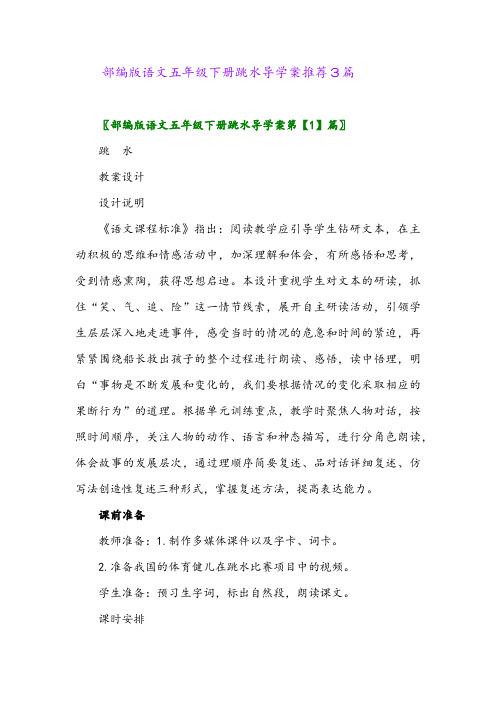 部编版语文五年级下册跳水导学案推荐3篇

〖部编版语文五年级下册跳水导学案第【1】篇〗

跳　水

教案设计

设计说明

《语文课程标准》指出：阅读教学应引导学生钻研文本，在主动积极的思维和情感活动中，加深理解和体会，有所感悟和思考，受到情感熏陶，获得思想启迪。本设计重视学生对文本的研读，抓住“笑、气、追、险”这一情节线索，展开自主研读活动，引领学生层层深入地走进事件，感受当时的情况的危急和时间的紧迫，再紧紧围绕船长救出孩子的整个过程进行朗读、感悟，读中悟理，明白“事物是不断发展和变化的，我们要根据情况的变化采取相应的果断行为”的道理。根据单元训练重点，教学时聚焦人物对话，按照时间顺序，关注人物的动作、语言和神态描写，进行分角色朗读，体会故事的发展层次，通过理顺序简要复述、品对话详细复述、仿写法创造性复述三种形式，掌握复述方法，提高表达能力。

课前准备

教师准备：1. 制作多媒体课件以及字卡、词卡。

2. 准备我国的体育健儿在跳水比赛项目中的视频。

学生准备：预习生字词，标出自然段，朗读课文。

课时安排